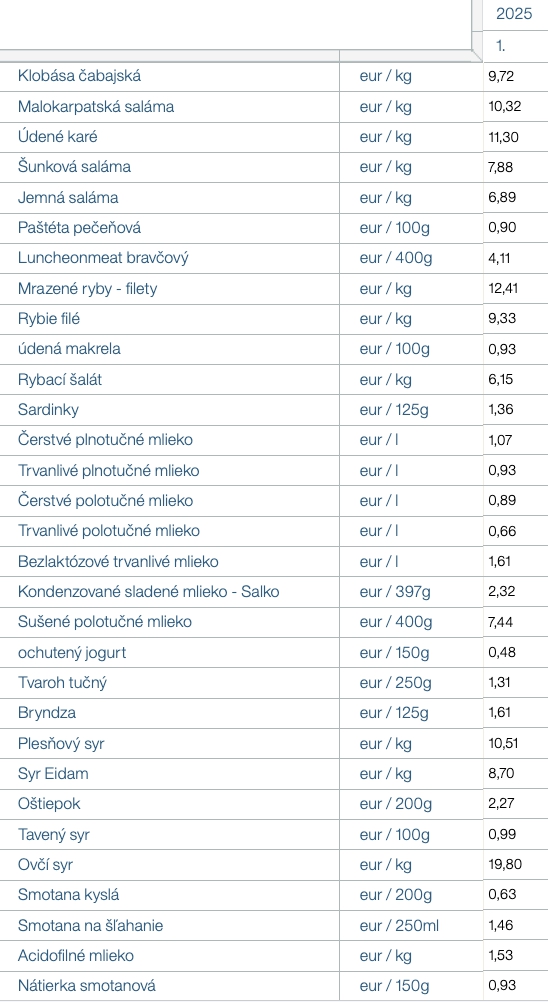 |  |  | 2025 |
|---|---|---|
|  |  | 1. |
| Klobása čabajská | eur / kg | 9,72 |
| Malokarpatská saláma | eur / kg | 10,32 |
| Údené karé | eur / kg | 11,30 |
| Šunková saláma | eur / kg | 7,88 |
| Jemná saláma | eur / kg | 6,89 |
| Paštéta pečeňová | eur / 100g | 0,90 |
| Luncheonmeat bravčový | eur / 400g | 4,11 |
| Mrazené ryby - filety | eur / kg | 12,41 |
| Rybie filé | eur / kg | 9,33 |
| údená makrela | eur / 100g | 0,93 |
| Rybací šalát | eur / kg | 6,15 |
| Sardinky | eur / 125g | 1,36 |
| Čerstvé plnotučné mlieko | eur / l | 1,07 |
| Trvanlivé plnotučné mlieko | eur / l | 0,93 |
| Čerstvé polotučné mlieko | eur / l | 0,89 |
| Trvanlivé polotučné mlieko | eur / l | 0,66 |
| Bezlaktózové trvanlivé mlieko | eur / l | 1,61 |
| Kondenzované sladené mlieko - Salko | eur / 397g | 2,32 |
| Sušené polotučné mlieko | eur / 400g | 7,44 |
| ochutený jogurt | eur / 150g | 0,48 |
| Tvaroh tučný | eur / 250g | 1,31 |
| Bryndza | eur / 125g | 1,61 |
| Plesňový syr | eur / kg | 10,51 |
| Syr Eidam | eur / kg | 8,70 |
| Oštiepok | eur / 200g | 2,27 |
| Tavený syr | eur / 100g | 0,99 |
| Ovčí syr | eur / kg | 19,80 |
| Smotana kyslá | eur / 200g | 0,63 |
| Smotana na šľahanie | eur / 250ml | 1,46 |
| Acidofilné mlieko | eur / kg | 1,53 |
| Nátierka smotanová | eur / 150g | 0,93 |